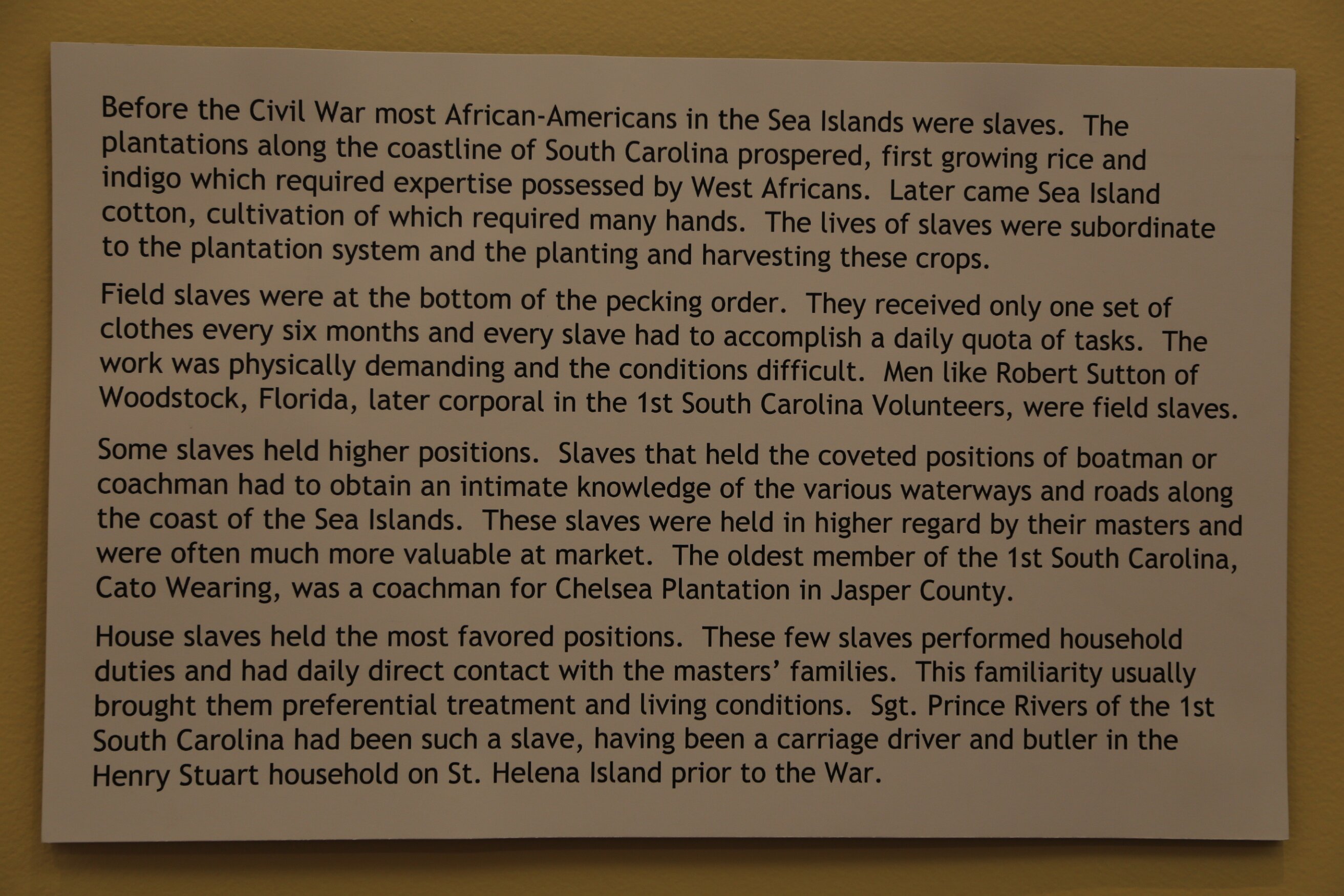 Before the Civil War most African-Americans in the Sea Islands were slaves. The plantations along the coastline of South Carolina prospered, first growing rice and indigo which required expertise possessed by West Africans. Later came Sea Island cotton, cultivation of which required many hands. The lives of slaves were subordinate to the plantation system and the planting and harvesting these crops.

Field slaves were at the bottom of the pecking order. They received only one set of clothes every six months and every slave had to accomplish a daily quota of tasks. The work was physically demanding and the conditions difficult. Men like Robert Sutton of Woodstock, Florida, later corporal in the 1st South Carolina Volunteers, were field slaves.

Some slaves held higher positions. Slaves that held the coveted positions of boatman or coachman had to obtain an intimate knowledge of the various waterways and roads along the coast of the Sea Islands. These slaves were held in higher regard by their masters and were often much more valuable at market. The oldest member of the 1st South Carolina, Cato Wearing, was a coachman for Chelsea Plantation in Jasper County.

House slaves held the most favored positions. These few slaves performed household duties and had daily direct contact with the masters' families. This familiarity usually brought them preferential treatment and living conditions. Sgt. Prince Rivers of the 1st South Carolina had been such a slave, having been a carriage driver and butler in the Henry Stuart household on St. Helena Island prior to the War.